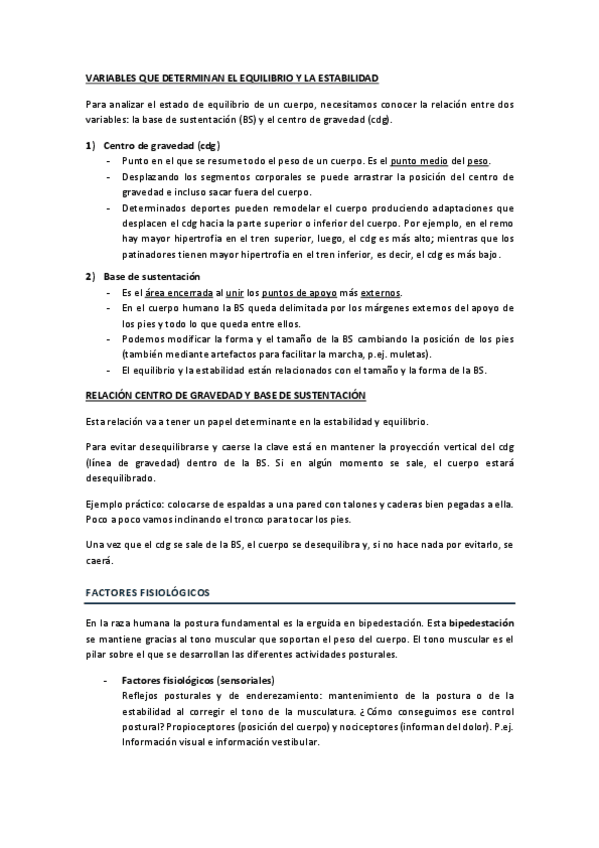 VARIABLES QUE DETERMINAN EL EQUILIBRIO Y LA ESTABILIDAD

Para analizar el estado de equilibrio de un cuerpo, necesitamos conocer la relación entre dos variables: la base de sustentación (BS) y el centro de gravedad (cdg).

1) Centro de gravedad (cdg)
- Punto en el que se resume todo el peso de un cuerpo. Es el punto medio del peso.
- Desplazando los segmentos corporales se puede arrastrar la posición del centro de gravedad e incluso sacar fuera del cuerpo.
- Determinados deportes pueden remodelar el cuerpo produciendo adaptaciones que desplacen el cdg hacia la parte superior o inferior del cuerpo. Por ejemplo, en el remo hay mayor hipertrofia en el tren superior, luego, el cdg es más alto; mientras que los patinadores tienen mayor hipertrofia en el tren inferior, es decir, el cdg es más bajo.

2) Base de sustentación
- Es el área encerrada al unir los puntos de apoyo más externos.
- En el cuerpo humano la BS queda delimitada por los márgenes externos del apoyo de los pies y todo lo que queda entre ellos.
- Podemos modificar la forma y el tamaño de la BS cambiando la posición de los pies (también mediante artefactos para facilitar la marcha, p.ej. muletas).
- El equilibrio y la estabilidad están relacionados con el tamaño y la forma de la BS.

RELACIÓN CENTRO DE GRAVEDAD Y BASE DE SUSTENTACIÓN

Esta relación va a tener un papel determinante en la estabilidad y equilibrio.

Para evitar desequilibrarse y caerse la clave está en mantener la proyección vertical del cdg (línea de gravedad) dentro de la BS. Si en algún momento se sale, el cuerpo estará desequilibrado.

Ejemplo práctico: colocarse de espaldas a una pared con talones y caderas bien pegadas a ella. Poco a poco vamos inclinando el tronco para tocar los pies.

Una vez que el cdg se sale de la BS, el cuerpo se desequilibra y, si no hace nada por evitarlo, se caerá.

FACTORES FISIOLÓGICOS

En la raza humana la postura fundamental es la erguida en bipedestación. Esta bipedestación se mantiene gracias al tono muscular que soportan el peso del cuerpo. El tono muscular es el pilar sobre el que se desarrollan las diferentes actividades posturales.

- Factores fisiológicos (sensoriales)
Reflejos posturales y de enderezamiento: mantenimiento de la postura o de la estabilidad al corregir el tono de la musculatura. ¿Cómo conseguimos ese control postural? Propioceptores (posición del cuerpo) y nociceptores (informan del dolor). P.ej. Información visual e información vestibular.